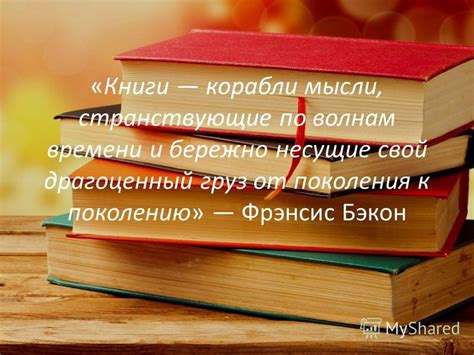 «Книги — корабли мысли, странствующие по волнам времени и бережно несущие свой драгоценный груз от поколения к поколению» — Фрэнсис Бэкон

MyShared